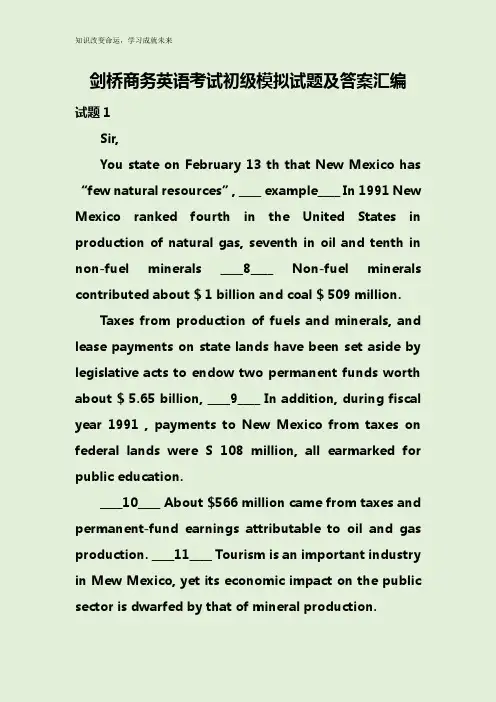 知识改变命运，学习成就未来

剑桥商务英语考试初级模拟试题及答案汇编

试题 1

Sir,

You state on February 13 th that New Mexico has “few natural resources” , ____ example____ In 1991 New Mexico ranked fourth in the United States in production of natural gas, seventh in oil and tenth in non-fuel minerals ____8____ Non-fuel minerals contributed about $ 1 billion and coal $ 509 million.

Taxes from production of fuels and minerals, and lease payments on state lands have been set aside by legislative acts to endow two permanent funds worth about $ 5.65 billion, ____9____ In addition, during fiscal year 1991 , payments to New Mexico from taxes on federal lands were S 108 million, all earmarked for public education.

____10____ About $566 million came from taxes and permanent-fund earnings attributable to oil and gas production. ____11____ Tourism is an important industry in Mew Mexico, yet its economic impact on the public sector is dwarfed by that of mineral production.